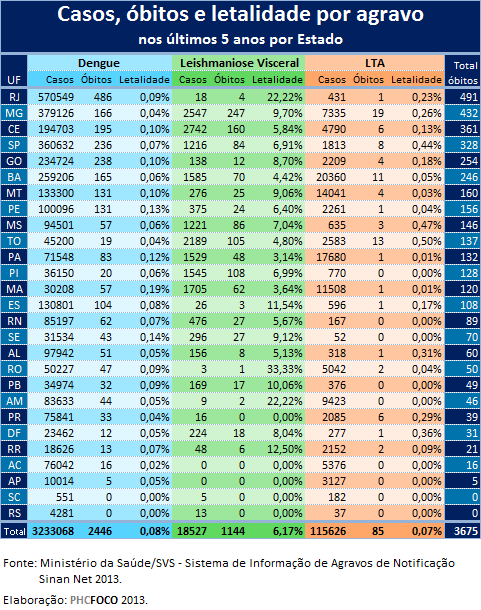 Casos, óbitos e letalidade por agravo
nos últimos 5 anos por Estado

| UF | Dengue Casos | Dengue Óbitos | Dengue Letalidade | Leishmaniose Visceral Casos | Leishmaniose Visceral Óbitos | Leishmaniose Visceral Letalidade | LTA Casos | LTA Óbitos | LTA Letalidade | Total óbitos |
|---|---|---|---|---|---|---|---|---|---|---|
| RJ | 570549 | 486 | 0,09% | 18 | 4 | 22,22% | 431 | 1 | 0,23% | 491 |
| MG | 379126 | 166 | 0,04% | 2547 | 247 | 9,70% | 7335 | 19 | 0,26% | 432 |
| CE | 194703 | 195 | 0,10% | 2742 | 160 | 5,84% | 4790 | 6 | 0,13% | 361 |
| SP | 360632 | 236 | 0,07% | 1216 | 84 | 6,91% | 1813 | 8 | 0,44% | 328 |
| GO | 234724 | 238 | 0,10% | 138 | 12 | 8,70% | 2209 | 4 | 0,18% | 254 |
| BA | 259206 | 165 | 0,06% | 1585 | 70 | 4,42% | 20360 | 11 | 0,05% | 246 |
| MT | 133300 | 131 | 0,10% | 276 | 25 | 9,06% | 14041 | 4 | 0,03% | 160 |
| PE | 100096 | 131 | 0,13% | 375 | 24 | 6,40% | 2261 | 1 | 0,04% | 156 |
| MS | 94501 | 57 | 0,06% | 1221 | 86 | 7,04% | 635 | 3 | 0,47% | 146 |
| TO | 45200 | 19 | 0,04% | 2189 | 105 | 4,80% | 2583 | 13 | 0,50% | 137 |
| PA | 71548 | 83 | 0,12% | 1529 | 48 | 3,14% | 17680 | 1 | 0,01% | 132 |
| PI | 36150 | 20 | 0,06% | 1545 | 108 | 6,99% | 770 | 0 | 0,00% | 128 |
| MA | 30208 | 57 | 0,19% | 1705 | 62 | 3,64% | 11508 | 1 | 0,01% | 120 |
| ES | 130801 | 104 | 0,08% | 26 | 3 | 11,54% | 596 | 1 | 0,17% | 108 |
| RN | 85197 | 62 | 0,07% | 476 | 27 | 5,67% | 167 | 0 | 0,00% | 89 |
| SE | 31534 | 43 | 0,14% | 296 | 27 | 9,12% | 52 | 0 | 0,00% | 70 |
| AL | 97942 | 51 | 0,05% | 156 | 8 | 5,13% | 318 | 1 | 0,31% | 60 |
| RO | 50227 | 47 | 0,09% | 3 | 1 | 33,33% | 5042 | 2 | 0,04% | 50 |
| PB | 34974 | 32 | 0,09% | 169 | 17 | 10,06% | 376 | 0 | 0,00% | 49 |
| AM | 83633 | 44 | 0,05% | 9 | 2 | 22,22% | 9423 | 0 | 0,00% | 46 |
| PR | 75841 | 33 | 0,04% | 16 | 0 | 0,00% | 2085 | 6 | 0,29% | 39 |
| DF | 23462 | 12 | 0,05% | 224 | 18 | 8,04% | 277 | 1 | 0,36% | 31 |
| RR | 18626 | 13 | 0,07% | 48 | 6 | 12,50% | 2152 | 2 | 0,09% | 21 |
| AC | 76042 | 16 | 0,02% | 0 | 0 | 0,00% | 5376 | 0 | 0,00% | 16 |
| AP | 10014 | 5 | 0,05% | 0 | 0 | 0,00% | 3127 | 0 | 0,00% | 5 |
| SC | 551 | 0 | 0,00% | 5 | 0 | 0,00% | 182 | 0 | 0,00% | 0 |
| RS | 4281 | 0 | 0,00% | 13 | 0 | 0,00% | 37 | 0 | 0,00% | 0 |
| Total | 3233068 | 2446 | 0,08% | 18527 | 1144 | 6,17% | 115626 | 85 | 0,07% | 3675 |

Fonte: Ministério da Saúde/SVS - Sistema de Informação de Agravos de Notificação Sinan Net 2013.

Elaboração: PHCFOCO 2013.